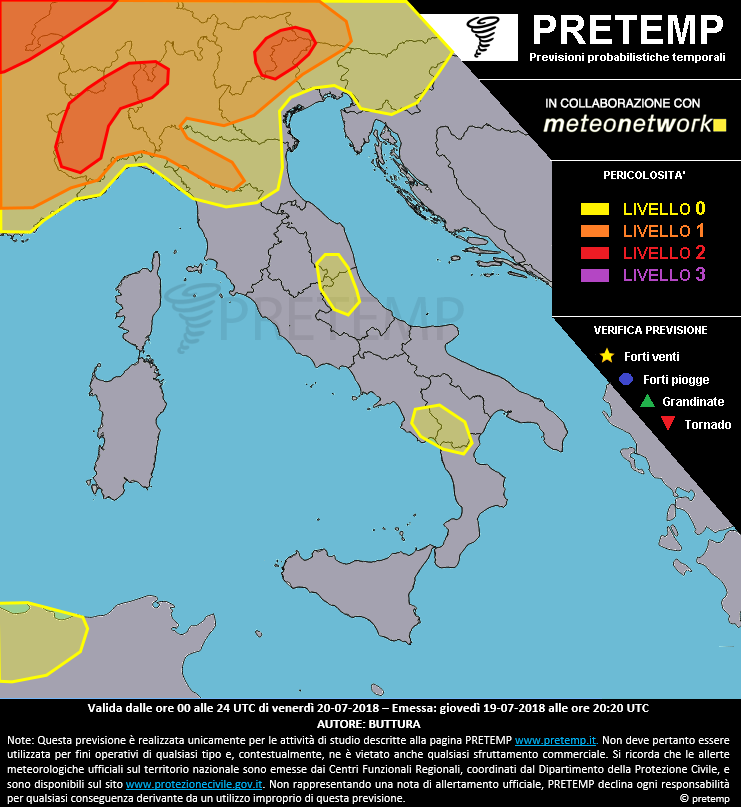 PRETEMP
Previsioni probabilistiche temporali

IN COLLABORAZIONE CON
meteonetwork

PERICOLOSITA'
LIVELLO 0
LIVELLO 1
LIVELLO 2
LIVELLO 3

VERIFICA PREVISIONE
Forti venti
Forti piogge
Grandinate
Tornado

PRETEMP

Valida dalle ore 00 alle 24 UTC di venerdì 20-07-2018 – Emessa: giovedì 19-07-2018 alle ore 20:20 UTC
AUTORE: BUTTURA

Note: Questa previsione è realizzata unicamente per le attività di studio descritte alla pagina PRETEMP www.pretemp.it. Non deve pertanto essere utilizzata per fini operativi di qualsiasi tipo e, contestualmente, ne è vietato anche qualsiasi sfruttamento commerciale. Si ricorda che le allerte meteorologiche ufficiali sul territorio nazionale sono emesse dai Centri Funzionali Regionali, coordinati dal Dipartimento della Protezione Civile, e sono disponibili sul sito www.protezionecivile.gov.it. Non rappresentando una nota di allertamento ufficiale, PRETEMP declina ogni responsabilità per qualsiasi conseguenza derivante da un utilizzo improprio di questa previsione.
© pretemp